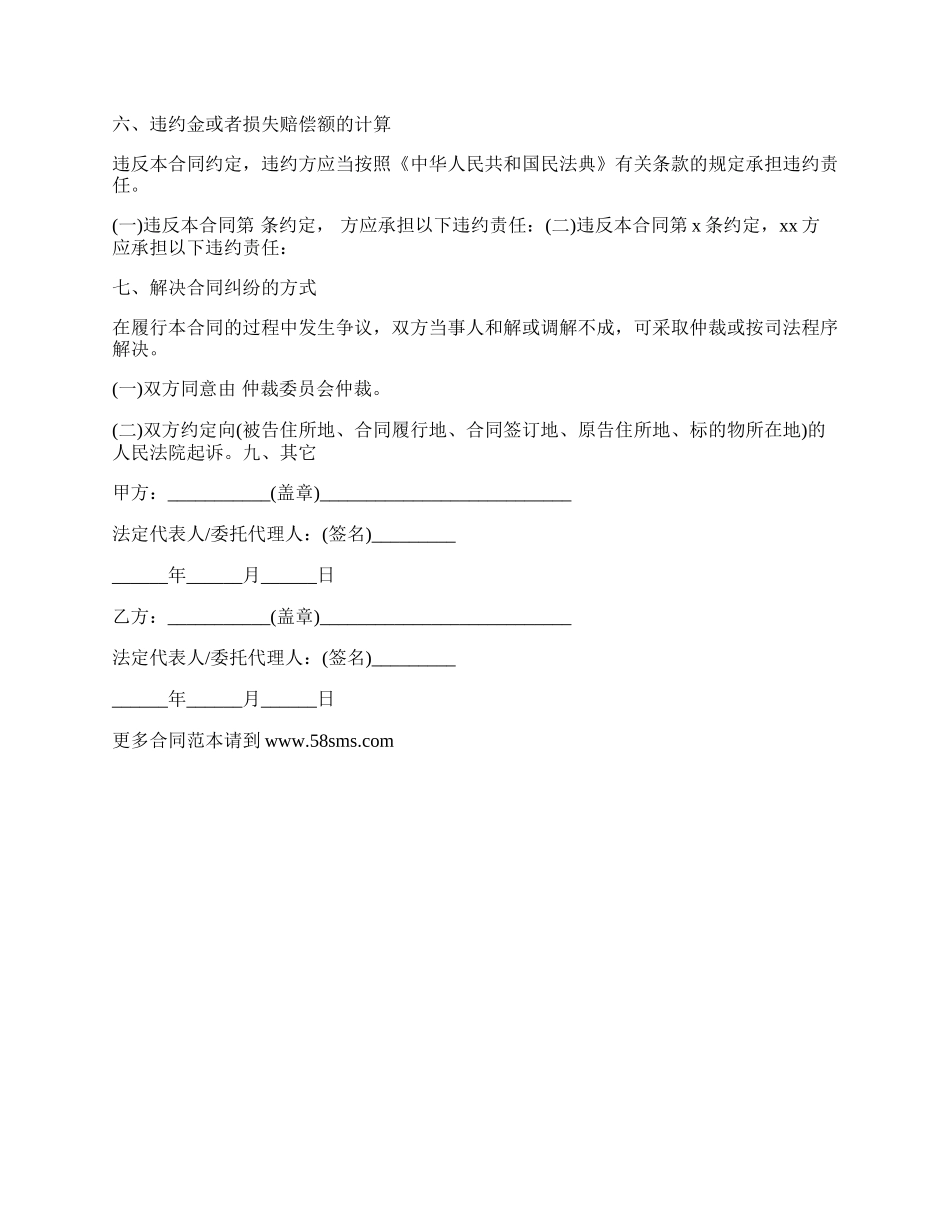 六、违约金或者损失赔偿额的计算

违反本合同约定，违约方应当按照《中华人民共和国民法典》有关条款的规定承担违约责任。

(一)违反本合同第 条约定， 方应承担以下违约责任：(二)违反本合同第 x 条约定，xx 方应承担以下违约责任：

七、解决合同纠纷的方式

在履行本合同的过程中发生争议，双方当事人和解或调解不成，可采取仲裁或按司法程序解决。

(一)双方同意由 仲裁委员会仲裁。

(二)双方约定向(被告住所地、合同履行地、合同签订地、原告住所地、标的物所在地)的人民法院起诉。九、其它

甲方：___________(盖章)___________________________

法定代表人/委托代理人：(签名)_________

______年______月______日

乙方：___________(盖章)___________________________

法定代表人/委托代理人：(签名)_________

______年______月______日

更多合同范本请到 www.58sms.com